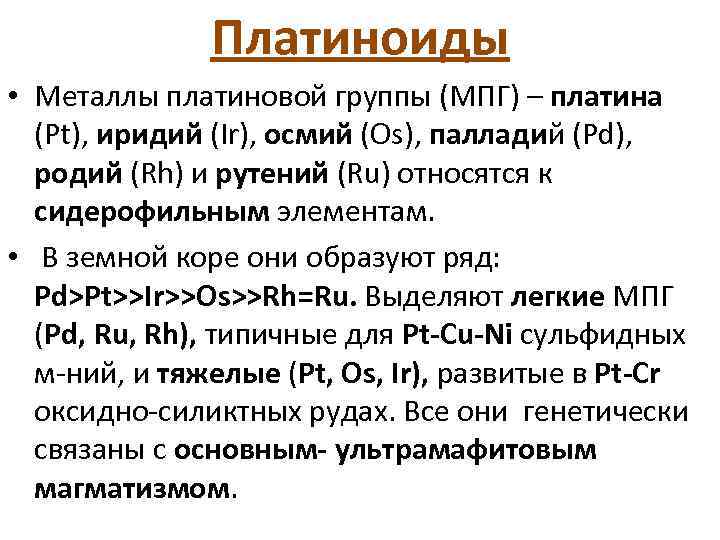 Платиноиды

• Металлы платиновой группы (МПГ) – платина (Pt), иридий (Ir), осмий (Os), палладий (Pd), родий (Rh) и рутений (Ru) относятся к сидерофильным элементам.

• В земной коре они образуют ряд: Pd>Pt>>Ir>>Os>>Rh=Ru. Выделяют легкие МПГ (Pd, Ru, Rh), типичные для Pt-Cu-Ni сульфидных м-ний, и тяжелые (Pt, Os, Ir), развитые в Pt-Cr оксидно-силиктных рудах. Все они генетически связаны с основным- ультрамафитовым магматизмом.